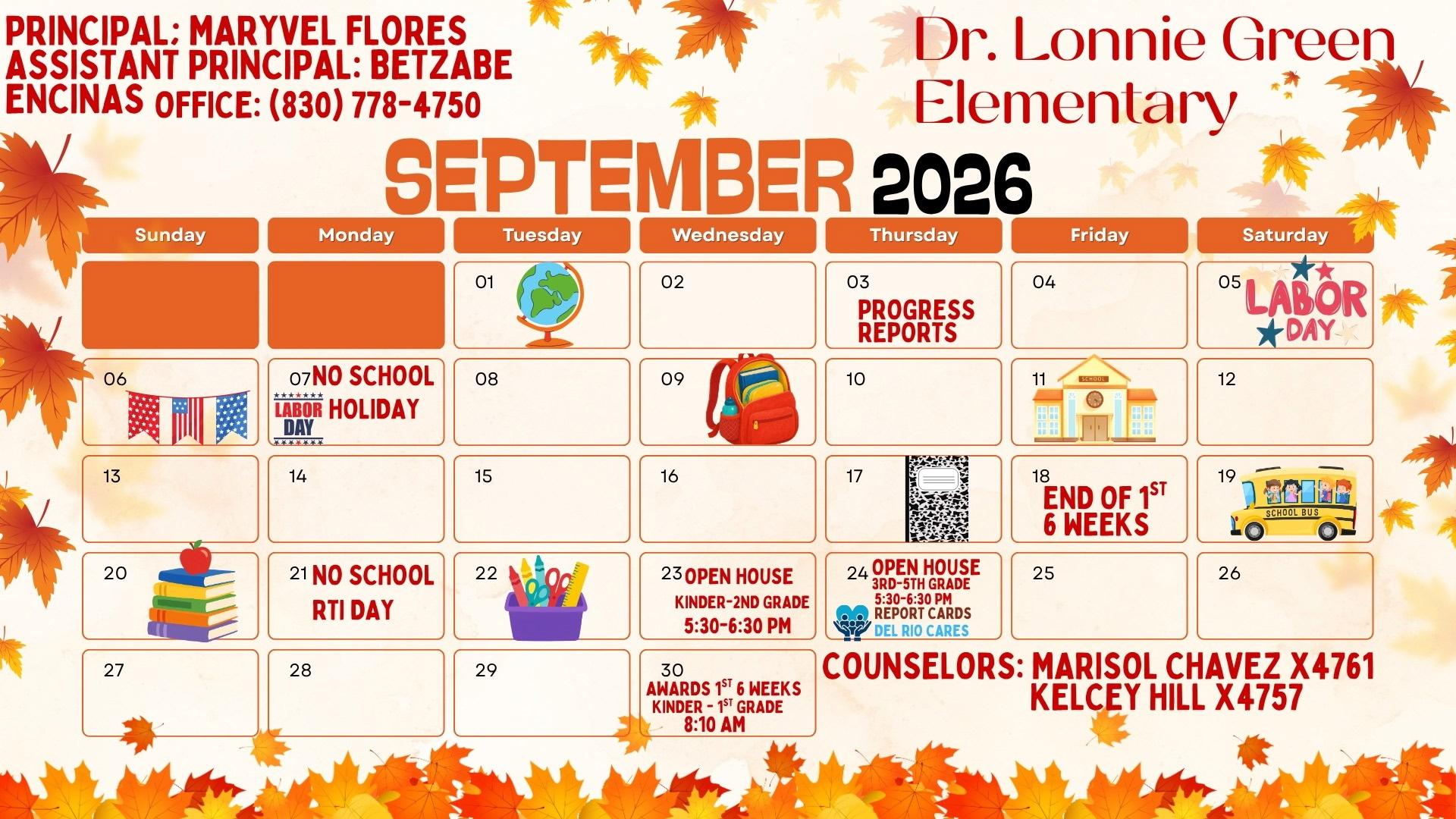 PRINCIPAL: MARYVEL FLORES
ASSISTANT PRINCIPAL: BETZABE ENCINAS OFFICE: (830) 778-4750

Dr. Lonnie Green Elementary

SEPTEMBER 2026

| Sunday | Monday | Tuesday | Wednesday | Thursday | Friday | Saturday |
|---|---|---|---|---|---|---|
| | | 01 | 02 | 03 PROGRESS REPORTS | 04 | 05 LABOR DAY |
| 06 | 07 NO SCHOOL HOLIDAY LABOR DAY | 08 | 09 | 10 | 11 SCHOOL | 12 |
| 13 | 14 | 15 | 16 | 17 | 18 END OF 1$^{ST}$ 6 WEEKS | 19 SCHOOL BUS |
| 20 | 21 NO SCHOOL RTI DAY | 22 | 23 OPEN HOUSE KINDER-2ND GRADE 5:30-6:30 PM | 24 OPEN HOUSE 3RD-5TH GRADE 5:30-6:30 PM REPORT CARDS DEL RIO CARES | 25 | 26 |
| 27 | 28 | 29 | 30 AWARDS 1$^{ST}$ 6 WEEKS KINDER - 1$^{ST}$ GRADE 8:10 AM | | | |

COUNSELORS: MARISOL CHAVEZ X4761
KELCEY HILL X4757